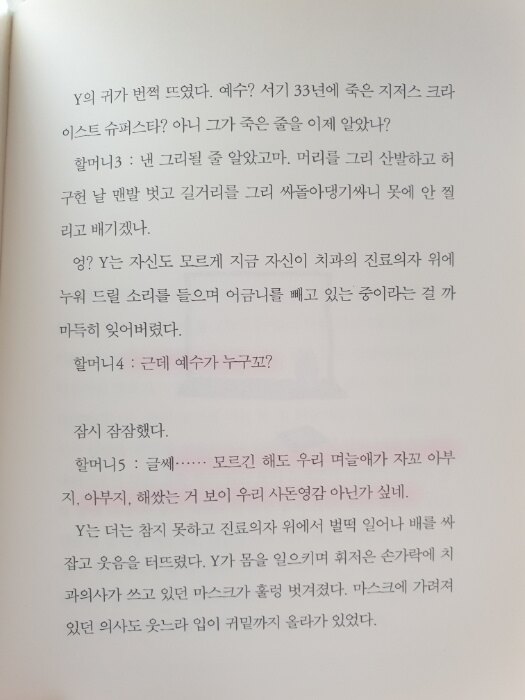 Y의 귀가 번쩍 뜨였다. 예수? 서기 33년에 죽은 지저스 크라이스트 슈퍼스타? 아니 그가 죽은 줄을 이제 알았나?

할머니3 : 낸 그리될 줄 알았고마. 머리를 그리 산발하고 허구헌 날 맨발 벗고 길거리를 그리 싸돌아댕기싸니 못에 안 찔리고 배기겠나.

엉? Y는 자신도 모르게 지금 자신이 치과의 진료의자 위에 누워 드릴 소리를 들으며 어금니를 빼고 있는 중이라는 걸 까마득히 잊어버렸다.

할머니4 : 근데 예수가 누구꼬?

잠시 잠잠했다.

할머니5 : 글쎄…… 모르긴 해도 우리 며늘애가 자꼬 아부지, 아부지, 해쌌는 거 보이 우리 사돈영감 아닌가 싶네.

Y는 더는 참지 못하고 진료의자 위에서 벌떡 일어나 배를 싸잡고 웃음을 터뜨렸다. Y가 몸을 일으키며 휘저은 손가락에 치과의사가 쓰고 있던 마스크가 훌렁 벗겨졌다. 마스크에 가려져 있던 의사도 웃느라 입이 귀밑까지 올라가 있었다.